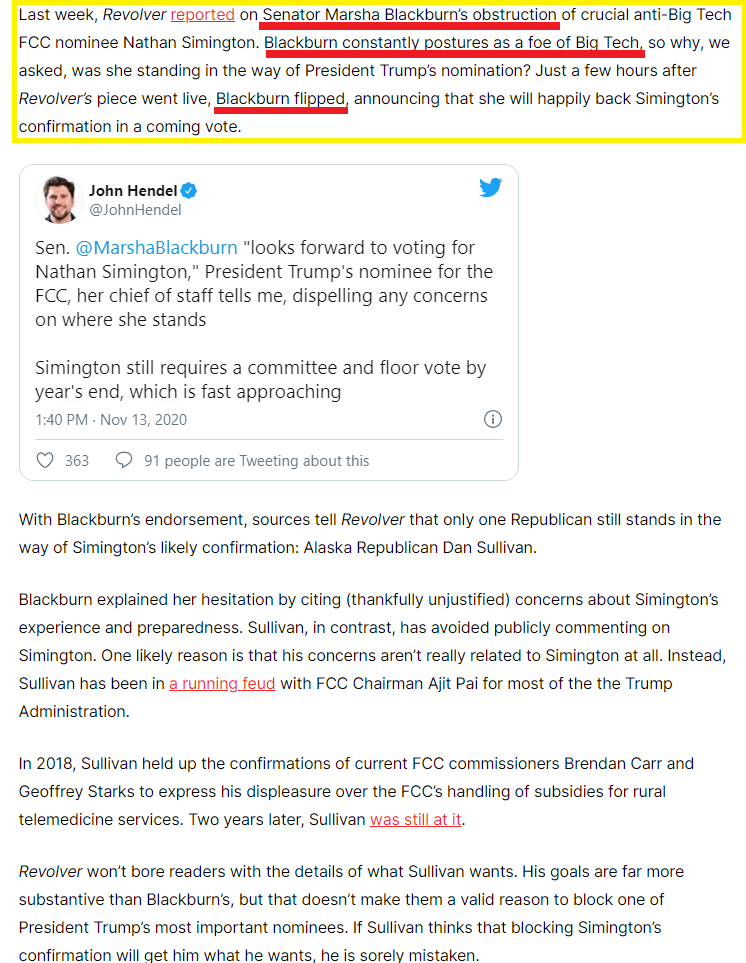 Last week, Revolver reported on Senator Marsha Blackburn's obstruction of crucial anti-Big Tech FCC nominee Nathan Simington. Blackburn constantly postures as a foe of Big Tech, so why, we asked, was she standing in the way of President Trump's nomination? Just a few hours after Revolver's piece went live, Blackburn flipped, announcing that she will happily back Simington's confirmation in a coming vote.

John Hendel
@JohnHendel

Sen. @MarshaBlackburn "looks forward to voting for Nathan Simington," President Trump's nominee for the FCC, her chief of staff tells me, dispelling any concerns on where she stands

Simington still requires a committee and floor vote by year's end, which is fast approaching

1:40 PM · Nov 13, 2020

363   91 people are Tweeting about this

With Blackburn's endorsement, sources tell Revolver that only one Republican still stands in the way of Simington's likely confirmation: Alaska Republican Dan Sullivan.

Blackburn explained her hesitation by citing (thankfully unjustified) concerns about Simington's experience and preparedness. Sullivan, in contrast, has avoided publicly commenting on Simington. One likely reason is that his concerns aren't really related to Simington at all. Instead, Sullivan has been in a running feud with FCC Chairman Ajit Pai for most of the the Trump Administration.

In 2018, Sullivan held up the confirmations of current FCC commissioners Brendan Carr and Geoffrey Starks to express his displeasure over the FCC's handling of subsidies for rural telemedicine services. Two years later, Sullivan was still at it.

Revolver won't bore readers with the details of what Sullivan wants. His goals are far more substantive than Blackburn's, but that doesn't make them a valid reason to block one of President Trump's most important nominees. If Sullivan thinks that blocking Simington's confirmation will get him what he wants, he is sorely mistaken.